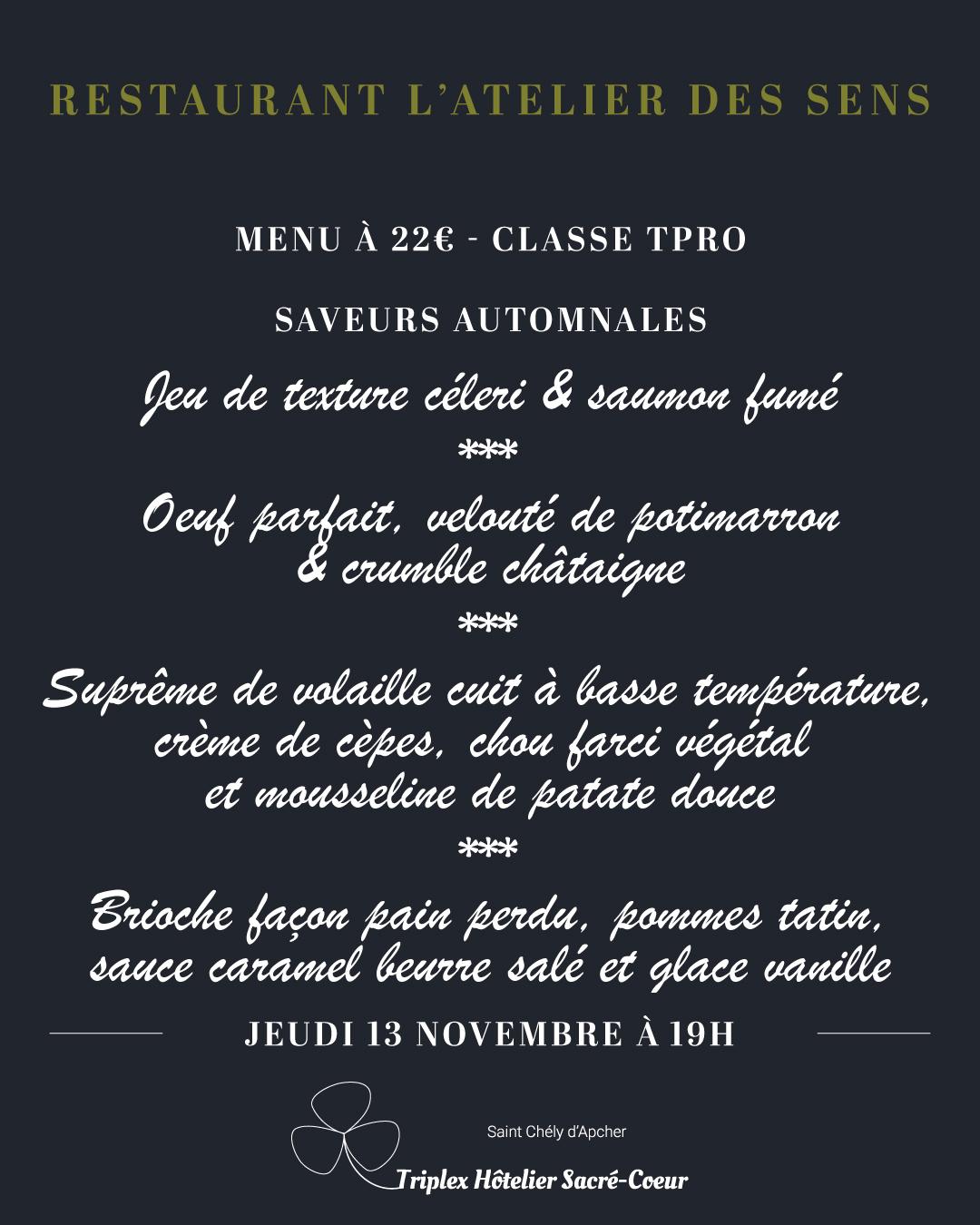 RESTAURANT L'ATELIER DES SENS

MENU À 22€ - CLASSE TPRO

SAVEURS AUTOMNALES

Jeu de texture céleri & saumon fumé

***

Oeuf parfait, velouté de potimarron & crumble châtaigne

***

Suprême de volaille cuit à basse température, crème de cèpes, chou farci végétal et mousseline de patate douce

***

Brioche façon pain perdu, pommes tatin, sauce caramel beurre salé et glace vanille

JEUDI 13 NOVEMBRE À 19H

Saint Chély d'Apcher

Triplex Hôtelier Sacré-Coeur